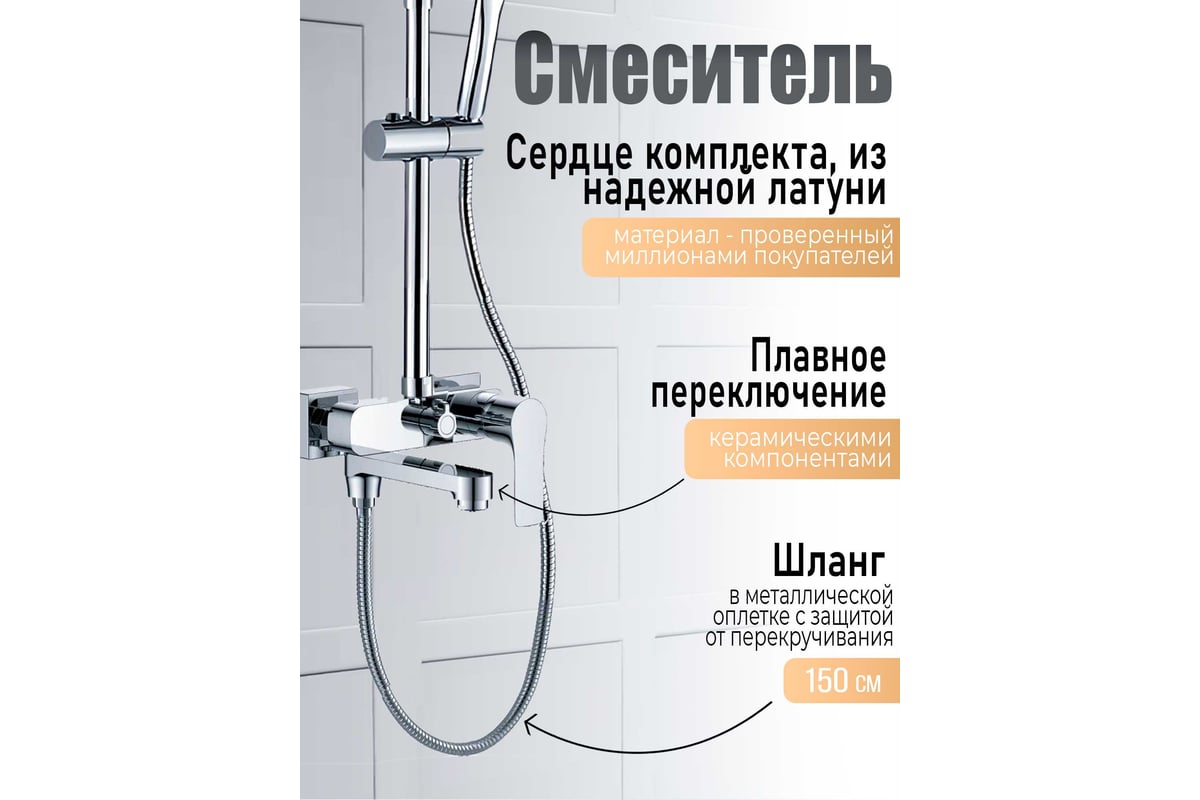 Смеситель

Сердце комплекта, из надежной латуни

материал - проверенный миллионами покупателей

Плавное переключение

керамическими компонентами

Шланг

в металлической оплетке с защитой от перекручивания

150 см